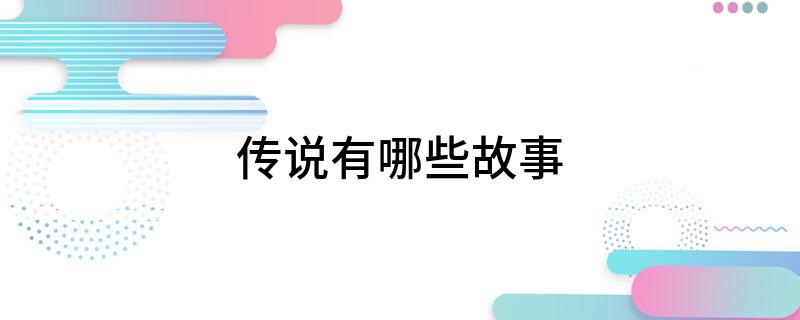 传说有哪些故事